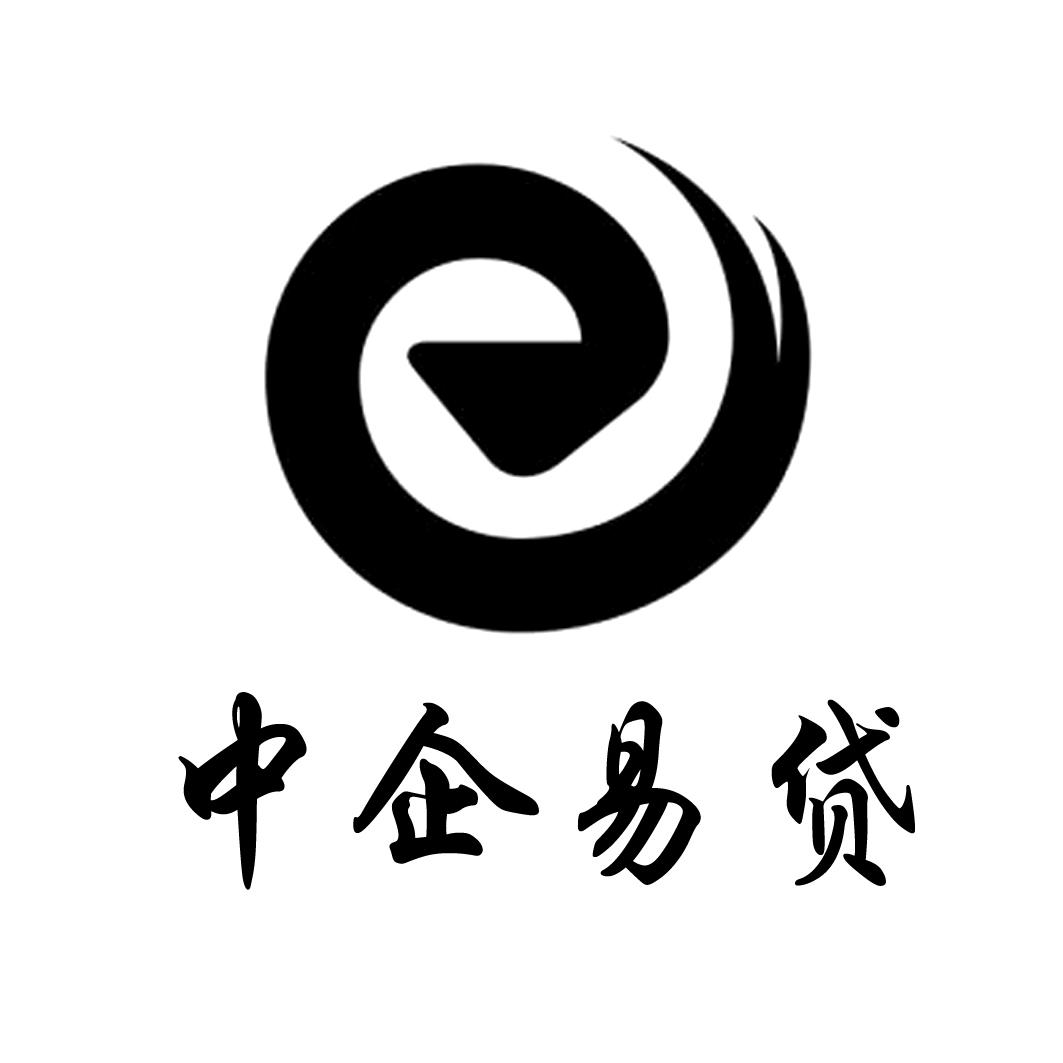 中企易贷